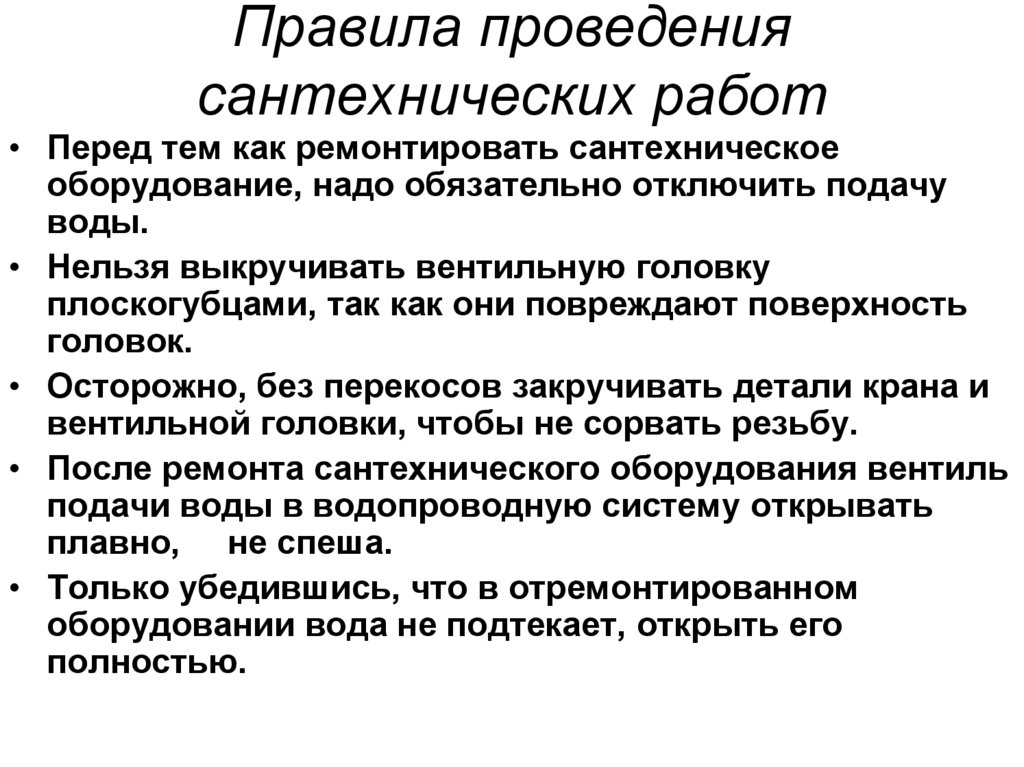 Правила проведения сантехнических работ

• Перед тем как ремонтировать сантехническое оборудование, надо обязательно отключить подачу воды.
• Нельзя выкручивать вентильную головку плоскогубцами, так как они повреждают поверхность головок.
• Осторожно, без перекосов закручивать детали крана и вентильной головки, чтобы не сорвать резьбу.
• После ремонта сантехнического оборудования вентиль подачи воды в водопроводную систему открывать плавно, не спеша.
• Только убедившись, что в отремонтированном оборудовании вода не подтекает, открыть его полностью.